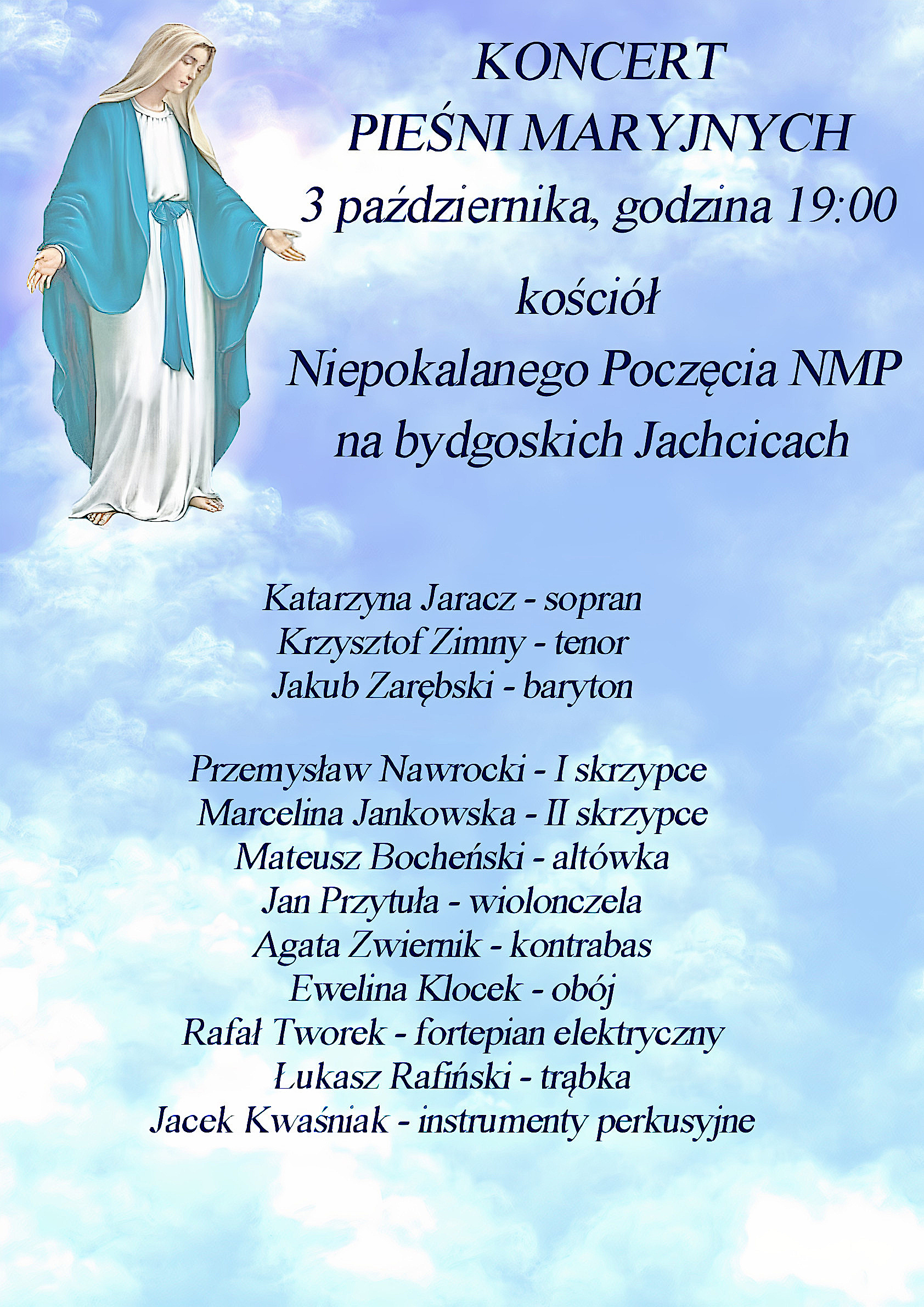 KONCERT
PIEŚNI MARYJNYCH
3 października, godzina 19:00

kościół
Niepokalanego Poczęcia NMP
na bydgoskich Jachcicach

Katarzyna Jaracz - sopran
Krzysztof Zimny - tenor
Jakub Zarębski - baryton

Przemysław Nawrocki - I skrzypce
Marcelina Jankowska - II skrzypce
Mateusz Bocheński - altówka
Jan Przytuła - wiolonczela
Agata Zwiernik - kontrabas
Ewelina Klocek - obój
Rafał Tworek - fortepian elektryczny
Łukasz Rafiński - trąbka
Jacek Kwaśniak - instrumenty perkusyjne